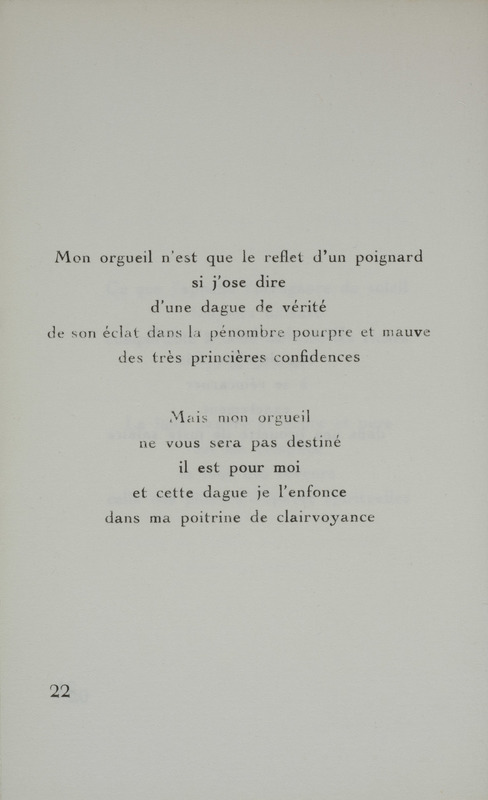 Mon orgueil n'est que le reflet d'un poignard
si j'ose dire
d'une dague de vérité
de son éclat dans la pénombre pourpre et mauve
des très princières confidences

Mais mon orgueil
ne vous sera pas destiné
il est pour moi
et cette dague je l'enfonce
dans ma poitrine de clairvoyance

22